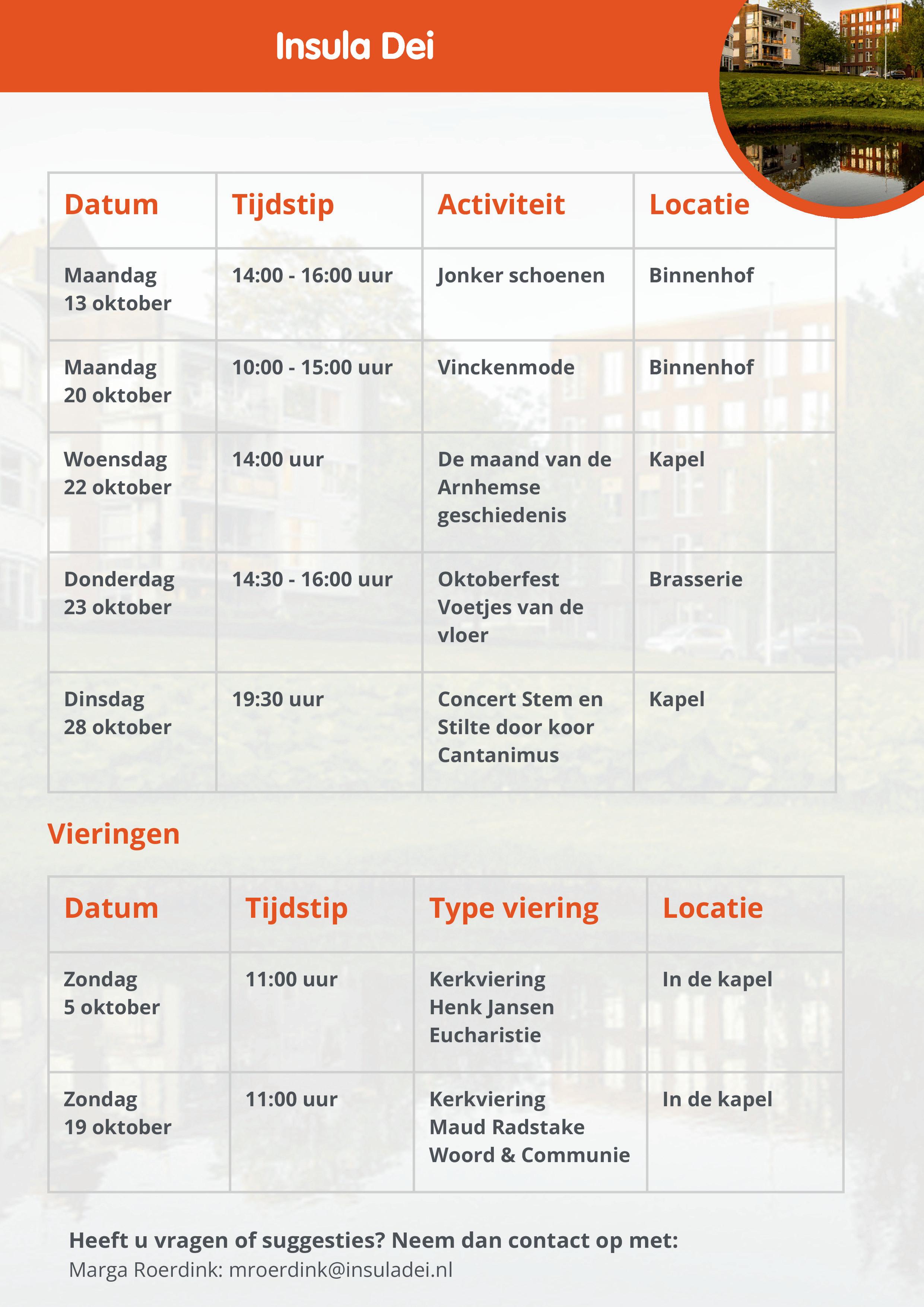 Insula Dei

| Datum | Tijdstip | Activiteit | Locatie |
|---|---|---|---|
| Maandag 13 oktober | 14:00 - 16:00 uur | Jonker schoenen | Binnenhof |
| Maandag 20 oktober | 10:00 - 15:00 uur | Vinckenmode | Binnenhof |
| Woensdag 22 oktober | 14:00 uur | De maand van de Arnhemse geschiedenis | Kapel |
| Donderdag 23 oktober | 14:30 - 16:00 uur | Oktoberfest Voetjes van de vloer | Brasserie |
| Dinsdag 28 oktober | 19:30 uur | Concert Stem en Stilte door koor Cantanimus | Kapel |

Vieringen

| Datum | Tijdstip | Type viering | Locatie |
|---|---|---|---|
| Zondag 5 oktober | 11:00 uur | Kerkviering Henk Jansen Eucharistie | In de kapel |
| Zondag 19 oktober | 11:00 uur | Kerkviering Maud Radstake Woord & Communie | In de kapel |

Heeft u vragen of suggesties? Neem dan contact op met:
Marga Roerdink: mroerdink@insuladei.nl